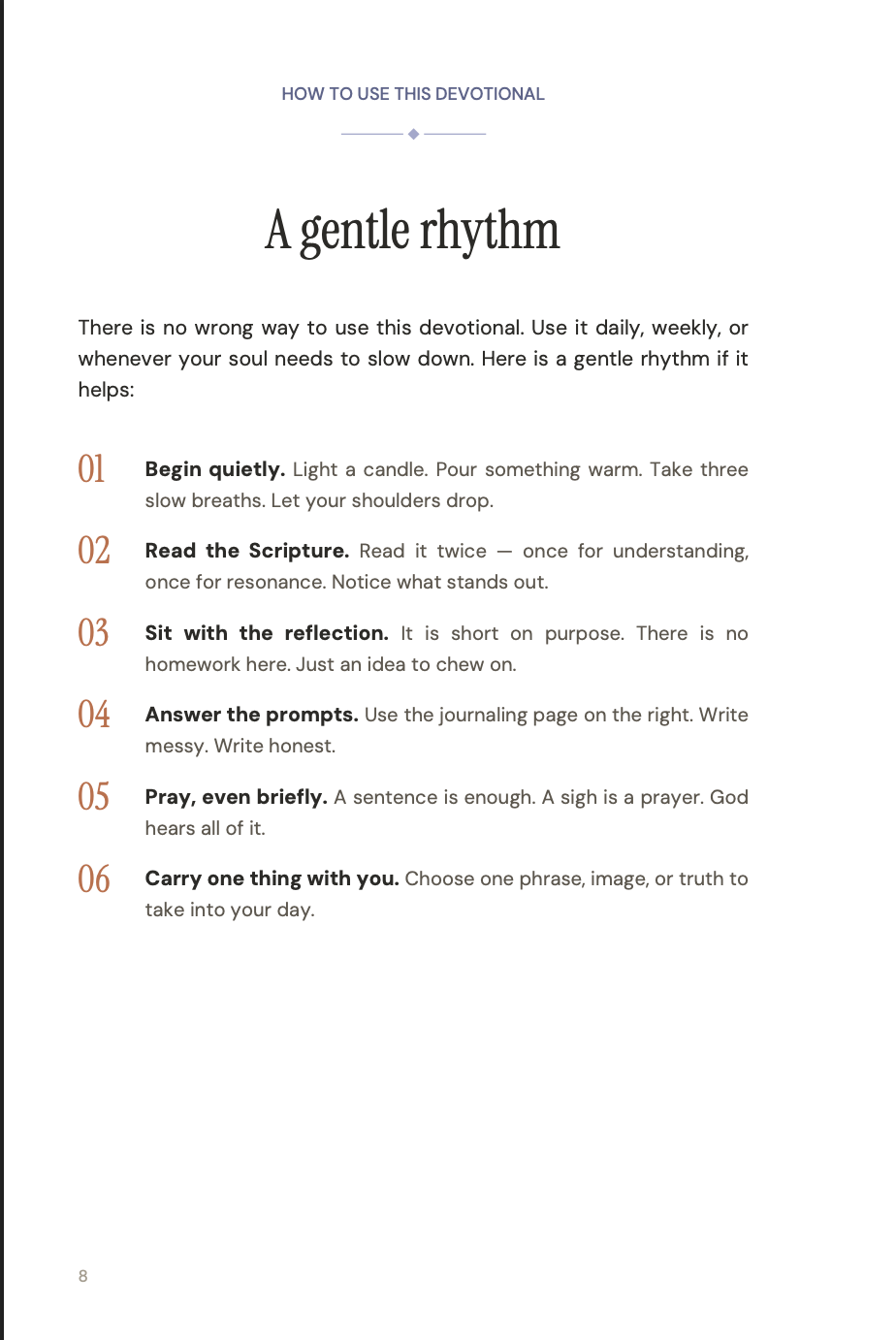 HOW TO USE THIS DEVOTIONAL

A gentle rhythm

There is no wrong way to use this devotional. Use it daily, weekly, or whenever your soul needs to slow down. Here is a gentle rhythm if it helps:

01 Begin quietly. Light a candle. Pour something warm. Take three slow breaths. Let your shoulders drop.

02 Read the Scripture. Read it twice — once for understanding, once for resonance. Notice what stands out.

03 Sit with the reflection. It is short on purpose. There is no homework here. Just an idea to chew on.

04 Answer the prompts. Use the journaling page on the right. Write messy. Write honest.

05 Pray, even briefly. A sentence is enough. A sigh is a prayer. God hears all of it.

06 Carry one thing with you. Choose one phrase, image, or truth to take into your day.

8